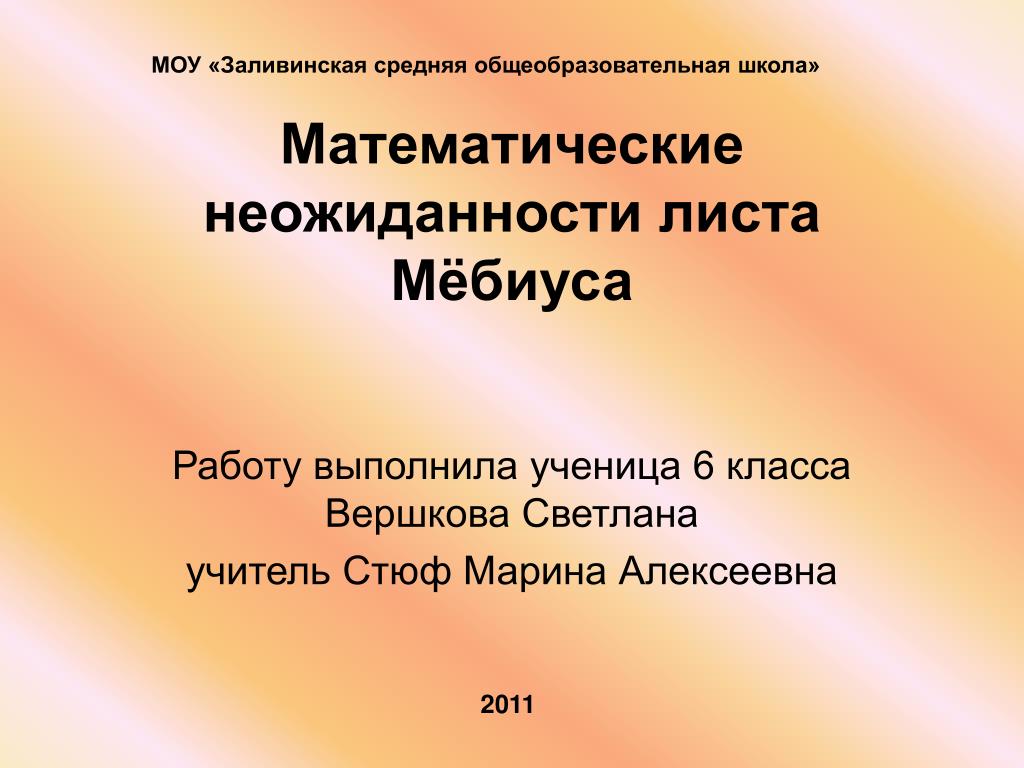 МОУ «Заливинская средняя общеобразовательная школа»

Математические неожиданности листа Мёбиуса

Работу выполнила ученица 6 класса Вершкова Светлана

учитель Стюф Марина Алексеевна

2011